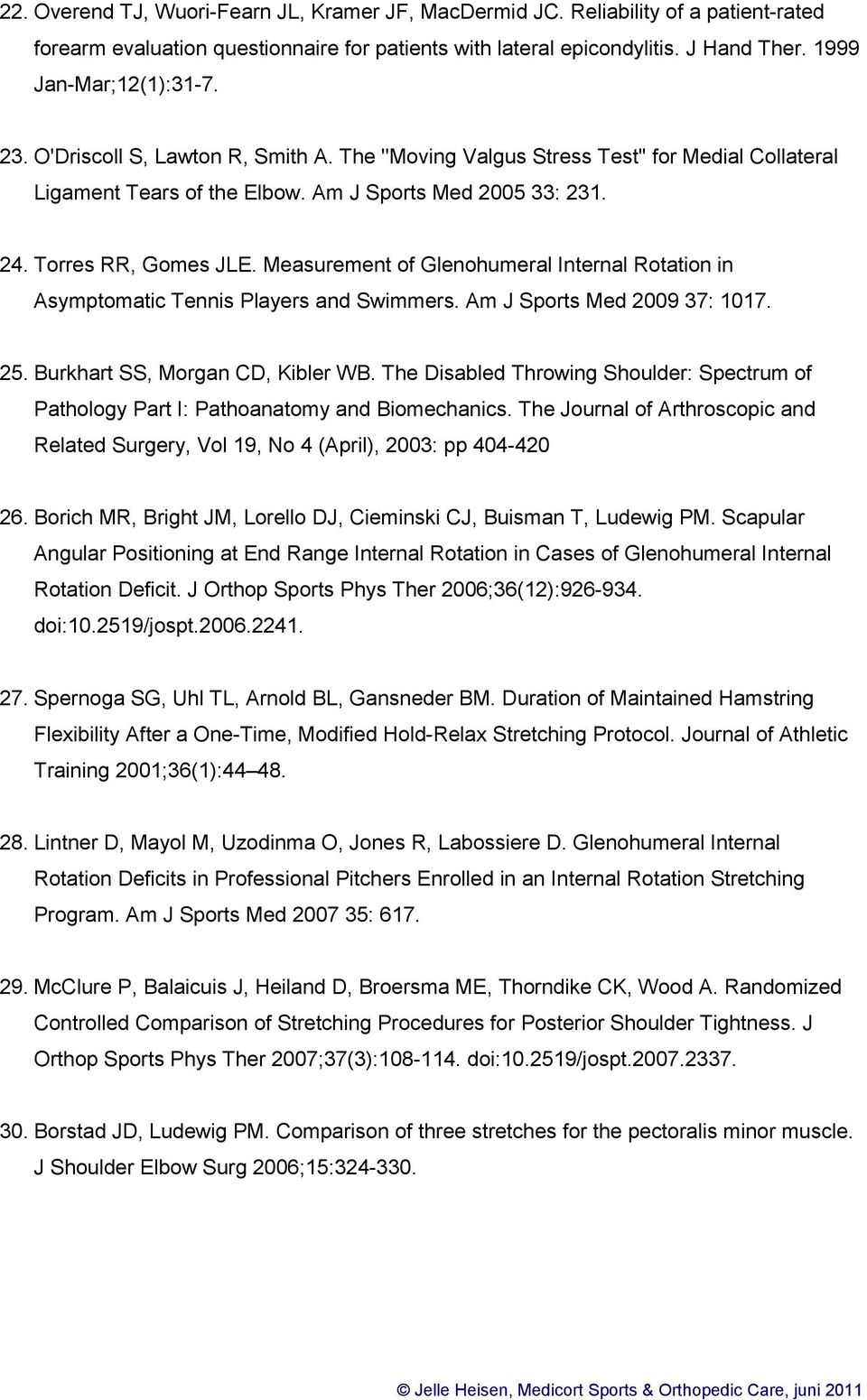 22. Overend TJ, Wuori-Fearn JL, Kramer JF, MacDermid JC. Reliability of a patient-rated forearm evaluation questionnaire for patients with lateral epicondylitis. J Hand Ther. 1999 Jan-Mar;12(1):31-7.

23. O'Driscoll S, Lawton R, Smith A. The "Moving Valgus Stress Test" for Medial Collateral Ligament Tears of the Elbow. Am J Sports Med 2005 33: 231.

24. Torres RR, Gomes JLE. Measurement of Glenohumeral Internal Rotation in Asymptomatic Tennis Players and Swimmers. Am J Sports Med 2009 37: 1017.

25. Burkhart SS, Morgan CD, Kibler WB. The Disabled Throwing Shoulder: Spectrum of Pathology Part I: Pathoanatomy and Biomechanics. The Journal of Arthroscopic and Related Surgery, Vol 19, No 4 (April), 2003: pp 404-420

26. Borich MR, Bright JM, Lorello DJ, Cieminski CJ, Buisman T, Ludewig PM. Scapular Angular Positioning at End Range Internal Rotation in Cases of Glenohumeral Internal Rotation Deficit. J Orthop Sports Phys Ther 2006;36(12):926-934. doi:10.2519/jospt.2006.2241.

27. Spernoga SG, Uhl TL, Arnold BL, Gansneder BM. Duration of Maintained Hamstring Flexibility After a One-Time, Modified Hold-Relax Stretching Protocol. Journal of Athletic Training 2001;36(1):44–48.

28. Lintner D, Mayol M, Uzodinma O, Jones R, Labossiere D. Glenohumeral Internal Rotation Deficits in Professional Pitchers Enrolled in an Internal Rotation Stretching Program. Am J Sports Med 2007 35: 617.

29. McClure P, Balaicuis J, Heiland D, Broersma ME, Thorndike CK, Wood A. Randomized Controlled Comparison of Stretching Procedures for Posterior Shoulder Tightness. J Orthop Sports Phys Ther 2007;37(3):108-114. doi:10.2519/jospt.2007.2337.

30. Borstad JD, Ludewig PM. Comparison of three stretches for the pectoralis minor muscle. J Shoulder Elbow Surg 2006;15:324-330.

© Jelle Heisen, Medicort Sports & Orthopedic Care, juni 2011